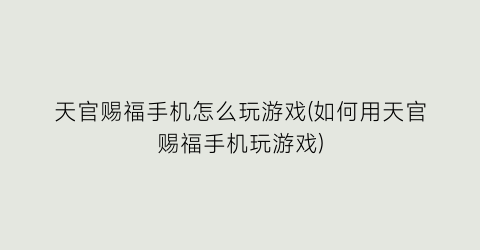 天官赐福手机怎么玩游戏(如何用天官赐福手机玩游戏)